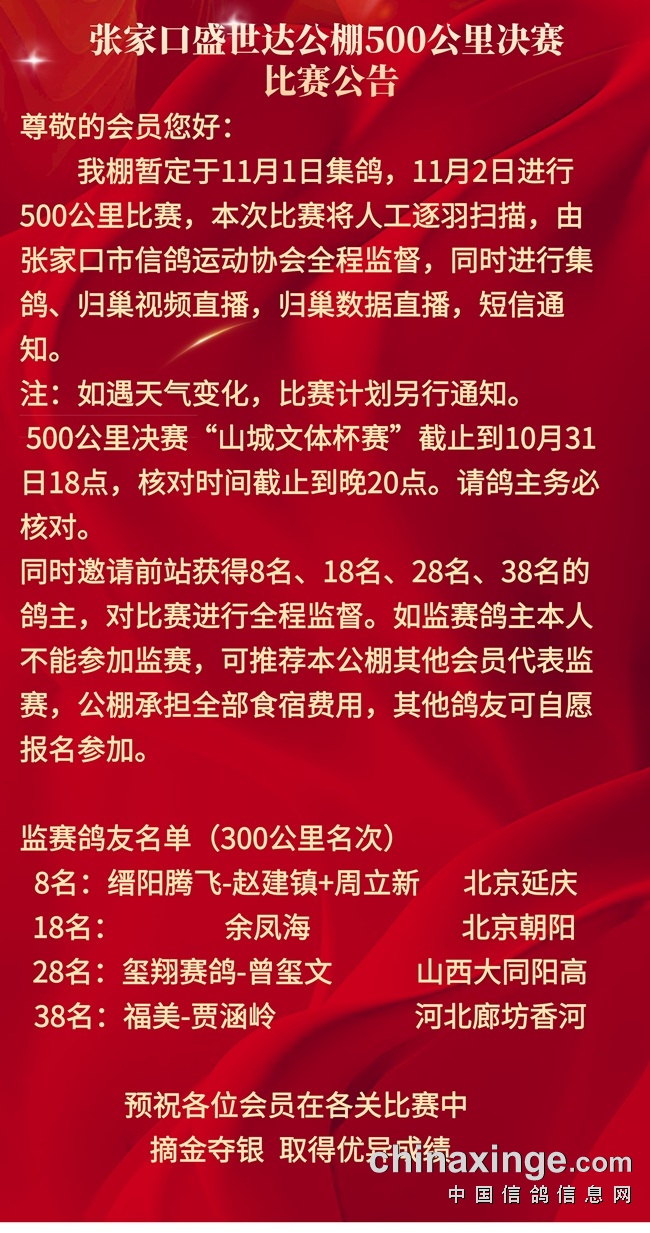 张家口盛世达公棚500公里决赛
比赛公告

尊敬的会员您好：

我棚暂定于11月1日集鸽，11月2日进行500公里比赛，本次比赛将人工逐羽扫描，由张家口市信鸽运动协会全程监督，同时进行集鸽、归巢视频直播，归巢数据直播，短信通知。

注：如遇天气变化，比赛计划另行通知。

500公里决赛“山城文体杯赛”截止到10月31日18点，核对时间截止到晚20点。请鸽主务必核对。

同时邀请前站获得8名、18名、28名、38名的鸽主，对比赛进行全程监督。如监赛鸽主本人不能参加监赛，可推荐本公棚其他会员代表监赛，公棚承担全部食宿费用，其他鸽友可自愿报名参加。

监赛鸽友名单（300公里名次）
8名：缙阳腾飞-赵建镇+周立新 北京延庆
18名： 余凤海 北京朝阳
28名：玺翔赛鸽-曾玺文 山西大同阳高
38名：福美-贾涵岭 河北廊坊香河

预祝各位会员在各关比赛中
摘金夺银 取得优异成绩

chinaxinge.com
中国信鸽信息网